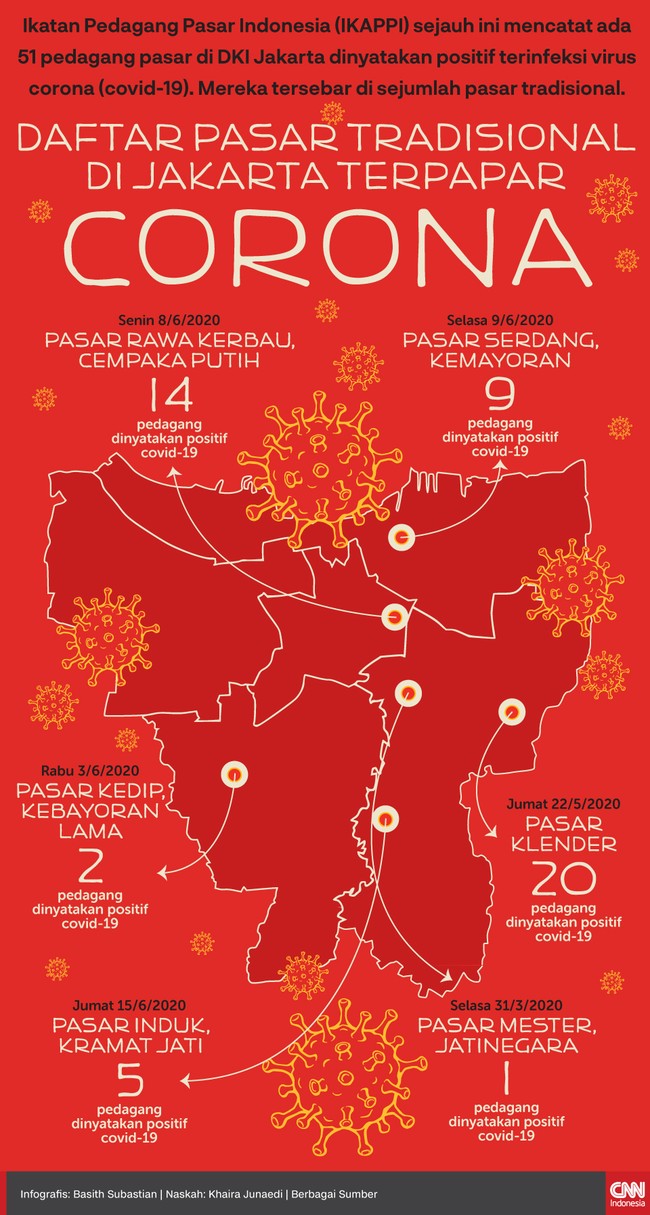 Ikatan Pedagang Pasar Indonesia (IKAPPI) sejauh ini mencatat ada 51 pedagang pasar di DKI Jakarta dinyatakan positif terinfeksi virus corona (covid-19). Mereka tersebar di sejumlah pasar tradisional.

DAFTAR PASAR TRADISIONAL DI JAKARTA TERPAPAR CORONA

Senin 8/6/2020
PASAR RAWA KERBAU, CEMPAKA PUTIH
14
pedagang dinyatakan positif covid-19

Selasa 9/6/2020
PASAR SERDANG, KEMAYORAN
9
pedagang dinyatakan positif covid-19

Rabu 3/6/2020
PASAR KEDIP, KEBAYORAN LAMA
2
pedagang dinyatakan positif covid-19

Jumat 22/5/2020
PASAR KLENDER
20
pedagang dinyatakan positif covid-19

Jumat 15/6/2020
PASAR INDUK, KRAMAT JATI
5
pedagang dinyatakan positif covid-19

Selasa 31/3/2020
PASAR MESTER, JATINEGARA
1
pedagang dinyatakan positif covid-19

Infografis: Basith Subastian | Naskah: Khaira Junaedi | Berbagai Sumber

CNN Indonesia